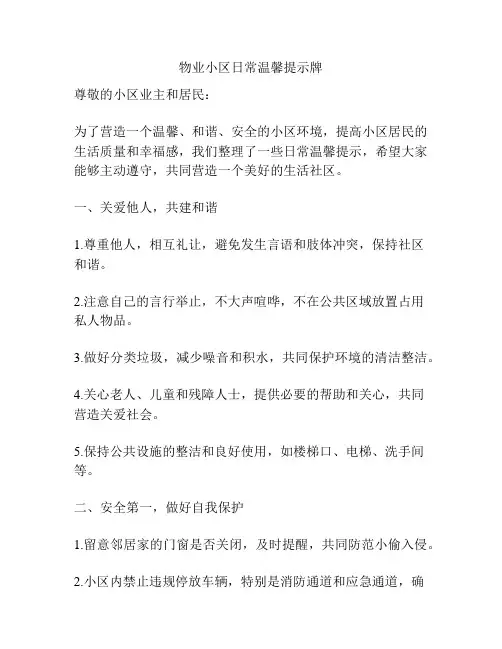 物业小区日常温馨提示牌

尊敬的小区业主和居民：

为了营造一个温馨、和谐、安全的小区环境，提高小区居民的生活质量和幸福感，我们整理了一些日常温馨提示，希望大家能够主动遵守，共同营造一个美好的生活社区。

一、关爱他人，共建和谐

1.尊重他人，相互礼让，避免发生言语和肢体冲突，保持社区和谐。

2.注意自己的言行举止，不大声喧哗，不在公共区域放置占用私人物品。

3.做好分类垃圾，减少噪音和积水，共同保护环境的清洁整洁。

4.关心老人、儿童和残障人士，提供必要的帮助和关心，共同营造关爱社会。

5.保持公共设施的整洁和良好使用，如楼梯口、电梯、洗手间等。

二、安全第一，做好自我保护

1.留意邻居家的门窗是否关闭，及时提醒，共同防范小偷入侵。

2.小区内禁止违规停放车辆，特别是消防通道和应急通道，确